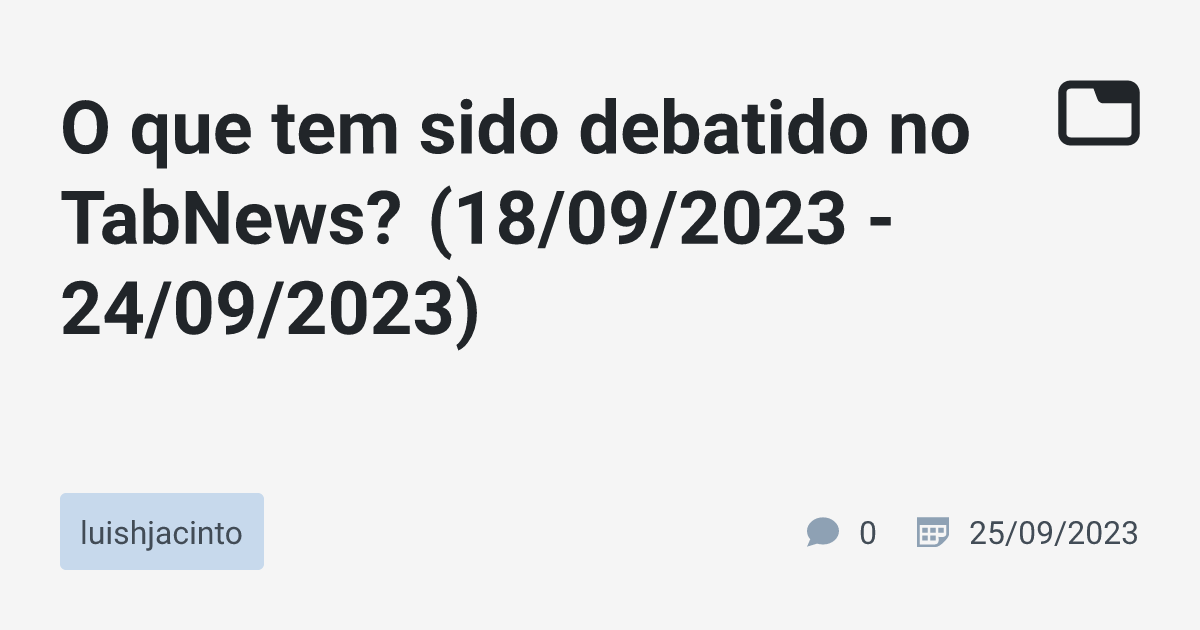 O que tem sido debatido no TabNews? (18/09/2023 - 24/09/2023)

luishjacinto

0

25/09/2023